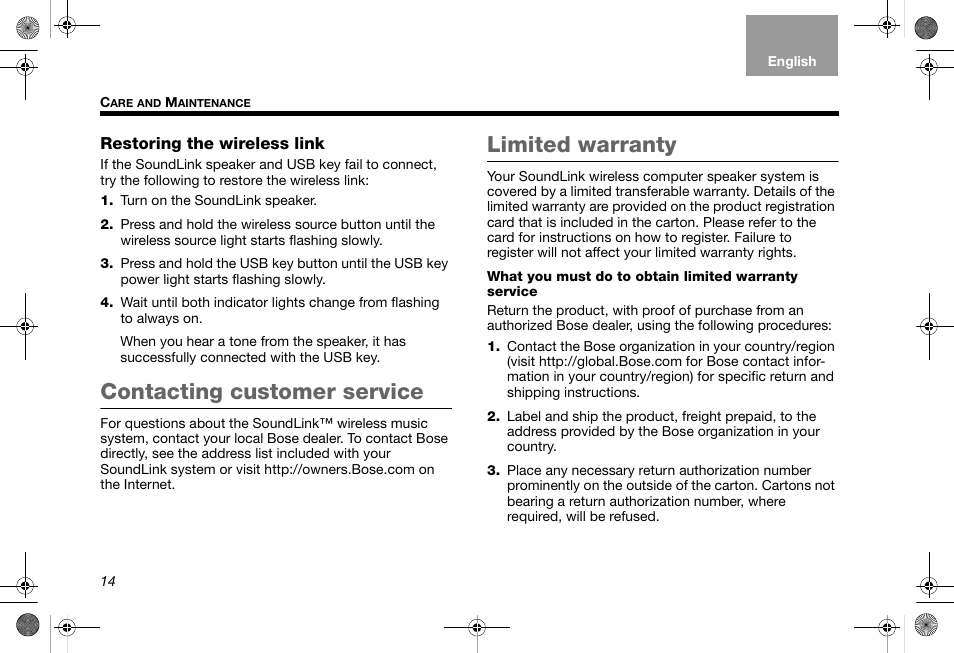 English

CARE AND MAINTENANCE

Restoring the wireless link

If the SoundLink speaker and USB key fail to connect, try the following to restore the wireless link:

1. Turn on the SoundLink speaker.

2. Press and hold the wireless source button until the wireless source light starts flashing slowly.

3. Press and hold the USB key button until the USB key power light starts flashing slowly.

4. Wait until both indicator lights change from flashing to always on.

When you hear a tone from the speaker, it has successfully connected with the USB key.

Contacting customer service

For questions about the SoundLink™ wireless music system, contact your local Bose dealer. To contact Bose directly, see the address list included with your SoundLink system or visit http://owners.Bose.com on the Internet.

Limited warranty

Your SoundLink wireless computer speaker system is covered by a limited transferable warranty. Details of the limited warranty are provided on the product registration card that is included in the carton. Please refer to the card for instructions on how to register. Failure to register will not affect your limited warranty rights.

What you must do to obtain limited warranty service

Return the product, with proof of purchase from an authorized Bose dealer, using the following procedures:

1. Contact the Bose organization in your country/region (visit http://global.Bose.com for Bose contact information in your country/region) for specific return and shipping instructions.

2. Label and ship the product, freight prepaid, to the address provided by the Bose organization in your country.

3. Place any necessary return authorization number prominently on the outside of the carton. Cartons not bearing a return authorization number, where required, will be refused.

14